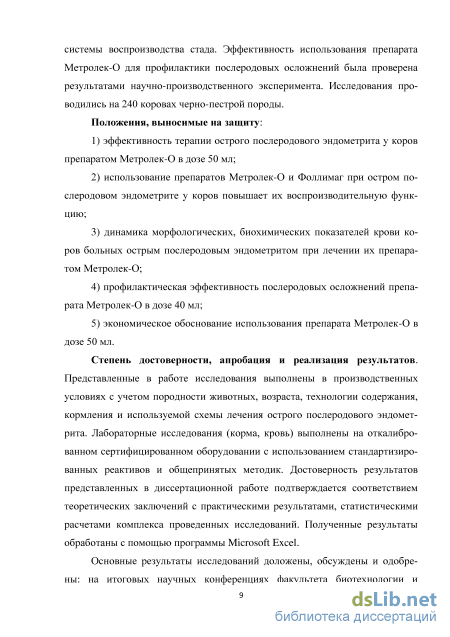 системы воспроизводства стада. Эффективность использования препарата Метролек-О для профилактики послеродовых осложнений была проверена результатами научно-производственного эксперимента. Исследования проводились на 240 коровах черно-пестрой породы.

Положения, выносимые на защиту:

1) эффективность терапии острого послеродового эндометрита у коров препаратом Метролек-О в дозе 50 мл;

2) использование препаратов Метролек-О и Фоллимаг при остром послеродовом эндометрите у коров повышает их воспроизводительную функцию;

3) динамика морфологических, биохимических показателей крови коров больных острым послеродовым эндометритом при лечении их препаратом Метролек-О;

4) профилактическая эффективность послеродовых осложнений препарата Метролек-О в дозе 40 мл;

5) экономическое обоснование использования препарата Метролек-О в дозе 50 мл.

Степень достоверности, апробация и реализация результатов. Представленные в работе исследования выполнены в производственных условиях с учетом породности животных, возраста, технологии содержания, кормления и используемой схемы лечения острого послеродового эндометрита. Лабораторные исследования (корма, кровь) выполнены на откалиброванном сертифицированном оборудовании с использованием стандартизированных реактивов и общепринятых методик. Достоверность результатов представленных в диссертационной работе подтверждается соответствием теоретических заключений с практическими результатами, статистическими расчетами комплекса проведенных исследований. Полученные результаты обработаны с помощью программы Microsoft Excel.

Основные результаты исследований доложены, обсуждены и одобрены: на итоговых научных конференциях факультета биотехнологии и

9

dsLib.net
библиотека диссертаций